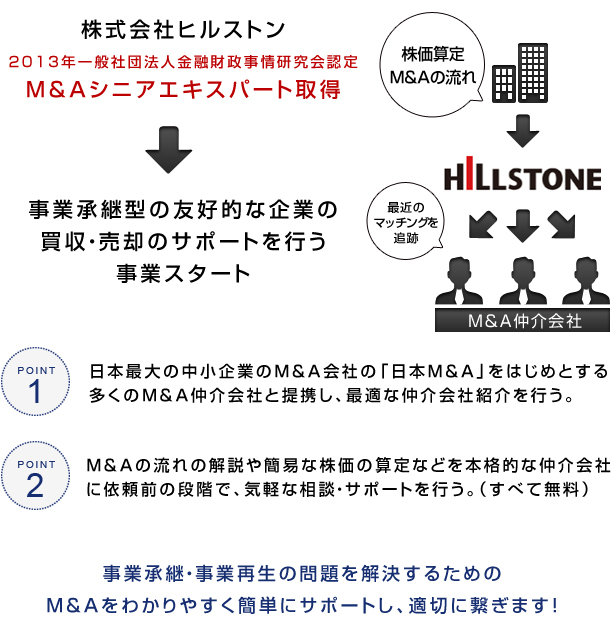 株式会社ヒルストン

2013年一般社団法人金融財政事情研究会認定
M&Aシニアエキスパート取得

事業承継型の友好的な企業の買収・売却のサポートを行う事業スタート

株価算定
M&Aの流れ

HILLSTONE

最近のマッチングを追跡

M&A仲介会社

POINT
1

日本最大の中小企業のM&A会社の「日本M&A」をはじめとする多くのM&A仲介会社と提携し、最適な仲介会社紹介を行う。

POINT
2

M&Aの流れの解説や簡易な株価の算定などを本格的な仲介会社に依頼前の段階で、気軽な相談・サポートを行う。（すべて無料）

事業承継・事業再生の問題を解決するための
M&Aをわかりやすく簡単にサポートし、適切に繋ぎます！